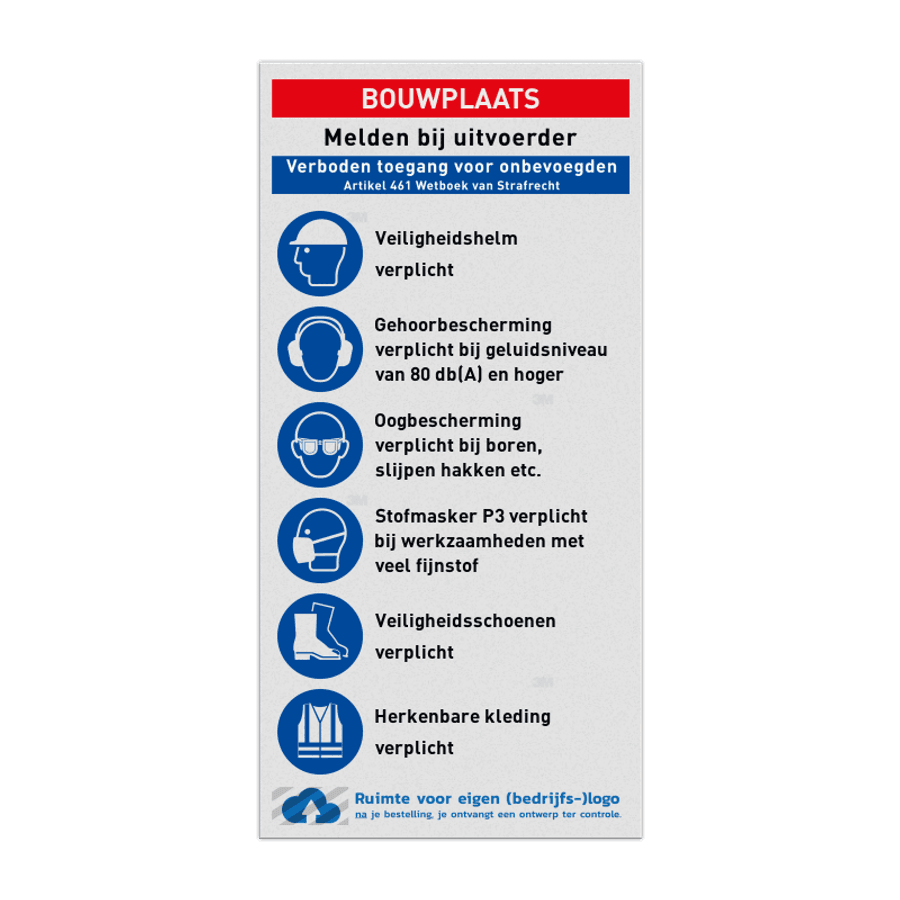 BOUWPLAATS

Melden bij uitvoerder

Verboden toegang voor onbevoegden
Artikel 461 Wetboek van Strafrecht

Veiligheidshelm verplicht

Gehoorbescherming verplicht bij geluidsniveau van 80 db(A) en hoger

Oogbescherming verplicht bij boren, slijpen hakken etc.

Stofmasker P3 verplicht bij werkzaamheden met veel fijnstof

Veiligheidsschoenen verplicht

Herkenbare kleding verplicht

Ruimte voor eigen (bedrijfs-)logo
na je bestelling, je ontvangt een ontwerp ter controle.